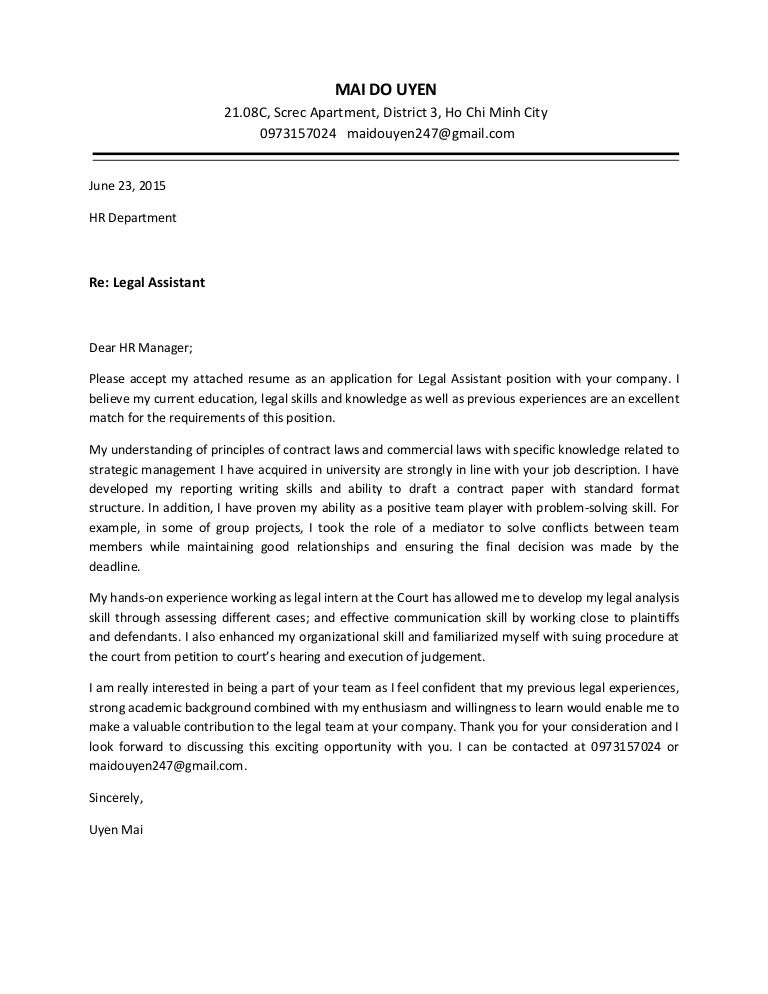 MAI DO UYEN
21.08C, Screc Apartment, District 3, Ho Chi Minh City
0973157024 maidouyen247@gmail.com

June 23, 2015

HR Department

Re: Legal Assistant

Dear HR Manager;

Please accept my attached resume as an application for Legal Assistant position with your company. I believe my current education, legal skills and knowledge as well as previous experiences are an excellent match for the requirements of this position.

My understanding of principles of contract laws and commercial laws with specific knowledge related to strategic management I have acquired in university are strongly in line with your job description. I have developed my reporting writing skills and ability to draft a contract paper with standard format structure. In addition, I have proven my ability as a positive team player with problem-solving skill. For example, in some of group projects, I took the role of a mediator to solve conflicts between team members while maintaining good relationships and ensuring the final decision was made by the deadline.

My hands-on experience working as legal intern at the Court has allowed me to develop my legal analysis skill through assessing different cases; and effective communication skill by working close to plaintiffs and defendants. I also enhanced my organizational skill and familiarized myself with suing procedure at the court from petition to court's hearing and execution of judgement.

I am really interested in being a part of your team as I feel confident that my previous legal experiences, strong academic background combined with my enthusiasm and willingness to learn would enable me to make a valuable contribution to the legal team at your company. Thank you for your consideration and I look forward to discussing this exciting opportunity with you. I can be contacted at 0973157024 or maidouyen247@gmail.com.

Sincerely,

Uyen Mai